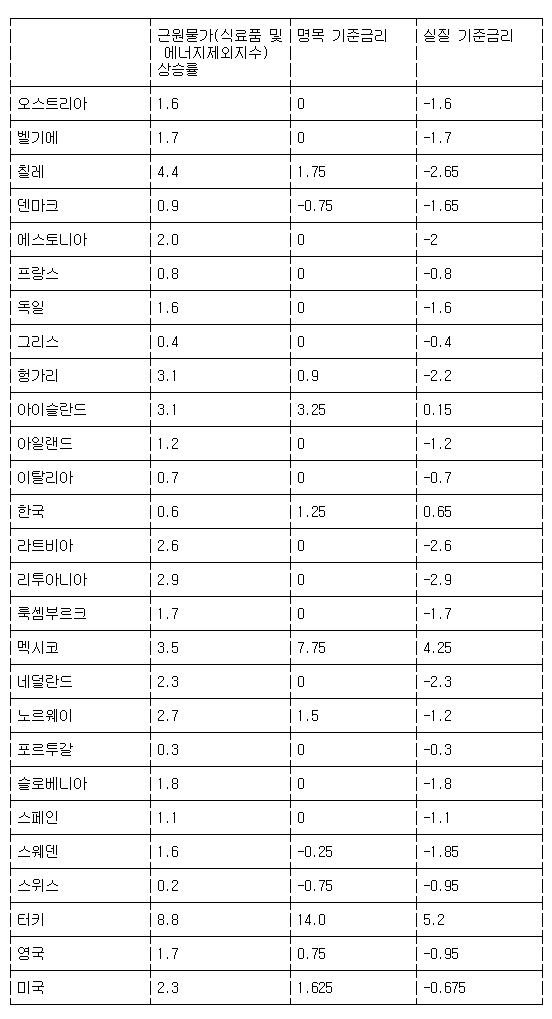 | | 근원물가(식료품 및 에너지제외지수) 상승률 | 명목 기준금리 | 실질 기준금리 |
|---|---|---|---|
| 오스트리아 | 1.6 | 0 | -1.6 |
| 벨기에 | 1.7 | 0 | -1.7 |
| 칠레 | 4.4 | 1.75 | -2.65 |
| 덴마크 | 0.9 | -0.75 | -1.65 |
| 에스토니아 | 2.0 | 0 | -2 |
| 프랑스 | 0.8 | 0 | -0.8 |
| 독일 | 1.6 | 0 | -1.6 |
| 그리스 | 0.4 | 0 | -0.4 |
| 헝가리 | 3.1 | 0.9 | -2.2 |
| 아이슬란드 | 3.1 | 3.25 | 0.15 |
| 아일랜드 | 1.2 | 0 | -1.2 |
| 이탈리아 | 0.7 | 0 | -0.7 |
| 한국 | 0.6 | 1.25 | 0.65 |
| 라트비아 | 2.6 | 0 | -2.6 |
| 리투아니아 | 2.9 | 0 | -2.9 |
| 룩셈부르크 | 1.7 | 0 | -1.7 |
| 멕시코 | 3.5 | 7.75 | 4.25 |
| 네덜란드 | 2.3 | 0 | -2.3 |
| 노르웨이 | 2.7 | 1.5 | -1.2 |
| 포르투갈 | 0.3 | 0 | -0.3 |
| 슬로베니아 | 1.8 | 0 | -1.8 |
| 스페인 | 1.1 | 0 | -1.1 |
| 스웨덴 | 1.6 | -0.25 | -1.85 |
| 스위스 | 0.2 | -0.75 | -0.95 |
| 터키 | 8.8 | 14.0 | 5.2 |
| 영국 | 1.7 | 0.75 | -0.95 |
| 미국 | 2.3 | 1.625 | -0.675 |